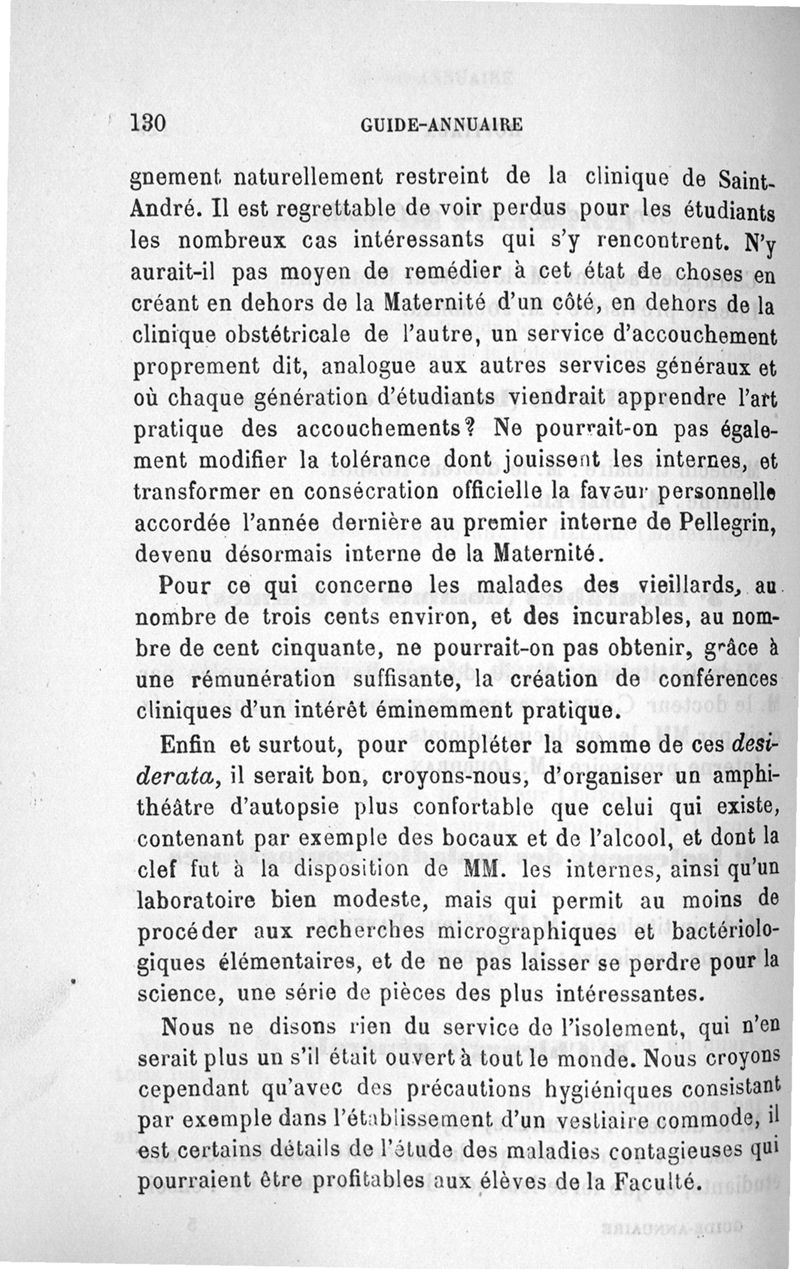 130 GUIDE-ANNUAIRE

gnement naturellement restreint de la clinique de Saint-André. Il est regrettable de voir perdus pour les étudiants les nombreux cas intéressants qui s'y rencontrent. N'y aurait-il pas moyen de remédier à cet état de choses en créant en dehors de la Maternité d'un côté, en dehors de la clinique obstétricale de l'autre, un service d'accouchement proprement dit, analogue aux autres services généraux et où chaque génération d'étudiants viendrait apprendre l'art pratique des accouchements? Ne pourrait-on pas également modifier la tolérance dont jouissent les internes, et transformer en consécration officielle la faveur personnelle accordée l'année dernière au premier interne de Pellegrin, devenu désormais interne de la Maternité.

Pour ce qui concerne les malades des vieillards, au nombre de trois cents environ, et des incurables, au nombre de cent cinquante, ne pourrait-on pas obtenir, grâce à une rémunération suffisante, la création de conférences cliniques d'un intérêt éminemment pratique.

Enfin et surtout, pour compléter la somme de ces desiderata, il serait bon, croyons-nous, d'organiser un amphithéâtre d'autopsie plus confortable que celui qui existe, contenant par exemple des bocaux et de l'alcool, et dont la clef fut à la disposition de MM. les internes, ainsi qu'un laboratoire bien modeste, mais qui permit au moins de procéder aux recherches micrographiques et bactériologiques élémentaires, et de ne pas laisser se perdre pour la science, une série de pièces des plus intéressantes.

Nous ne disons rien du service de l'isolement, qui n'en serait plus un s'il était ouvert à tout le monde. Nous croyons cependant qu'avec des précautions hygiéniques consistant par exemple dans l'établissement d'un vestiaire commode, il est certains détails de l'étude des maladies contagieuses qui pourraient être profitables aux élèves de la Faculté.